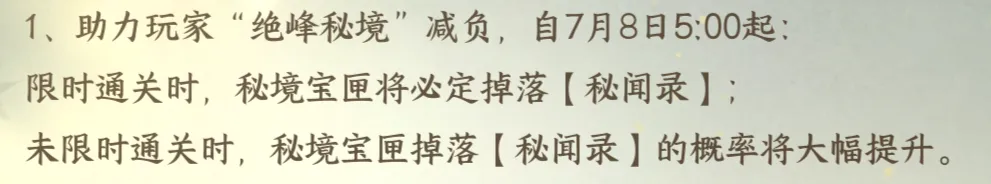 1、助力玩家“绝峰秘境”减负，自7月8日5:00起：
限时通关时，秘境宝匣将必定掉落【秘闻录】；
未限时通关时，秘境宝匣掉落【秘闻录】的概率将大幅提升。